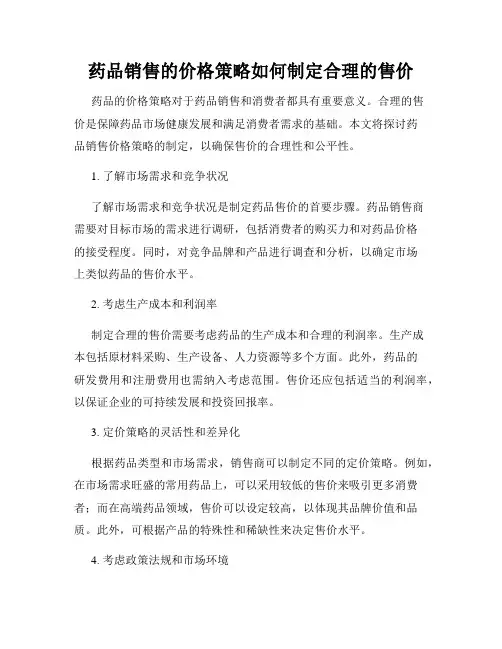 药品销售的价格策略如何制定合理的售价

药品的价格策略对于药品销售和消费者都具有重要意义。合理的售价是保障药品市场健康发展和满足消费者需求的基础。本文将探讨药品销售价格策略的制定，以确保售价的合理性和公平性。

1. 了解市场需求和竞争状况

了解市场需求和竞争状况是制定药品售价的首要步骤。药品销售商需要对目标市场的需求进行调研，包括消费者的购买力和对药品价格的接受程度。同时，对竞争品牌和产品进行调查和分析，以确定市场上类似药品的售价水平。

2. 考虑生产成本和利润率

制定合理的售价需要考虑药品的生产成本和合理的利润率。生产成本包括原材料采购、生产设备、人力资源等多个方面。此外，药品的研发费用和注册费用也需纳入考虑范围。售价还应包括适当的利润率，以保证企业的可持续发展和投资回报率。

3. 定价策略的灵活性和差异化

根据药品类型和市场需求，销售商可以制定不同的定价策略。例如，在市场需求旺盛的常用药品上，可以采用较低的售价来吸引更多消费者；而在高端药品领域，售价可以设定较高，以体现其品牌价值和品质。此外，可根据产品的特殊性和稀缺性来决定售价水平。

4. 考虑政策法规和市场环境